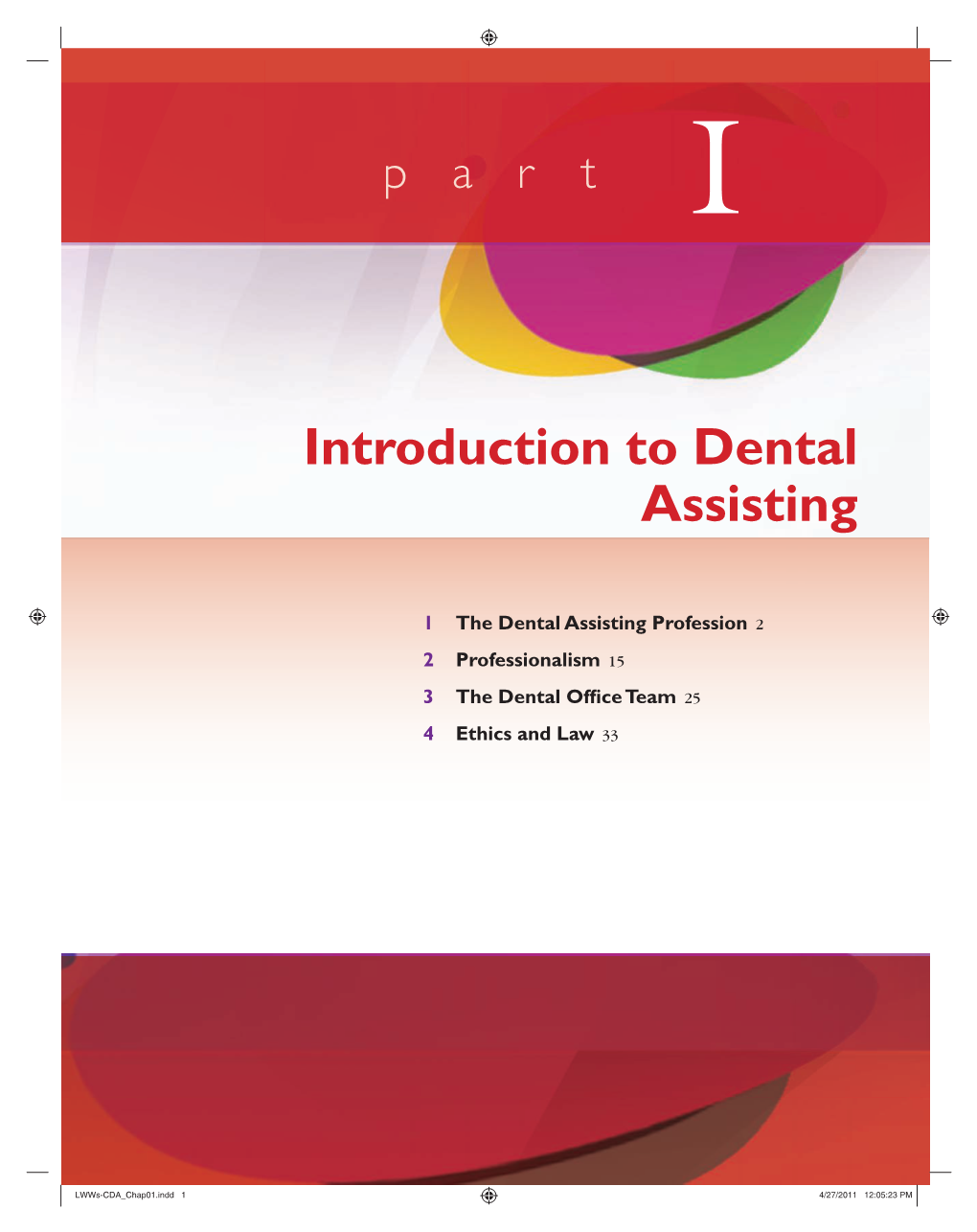 part I

Introduction to Dental Assisting

1 The Dental Assisting Profession 2
2 Professionalism 15
3 The Dental Office Team 25
4 Ethics and Law 33

LWWs-CDA_Chap01.indd 1 4/27/2011 12:05:23 PM